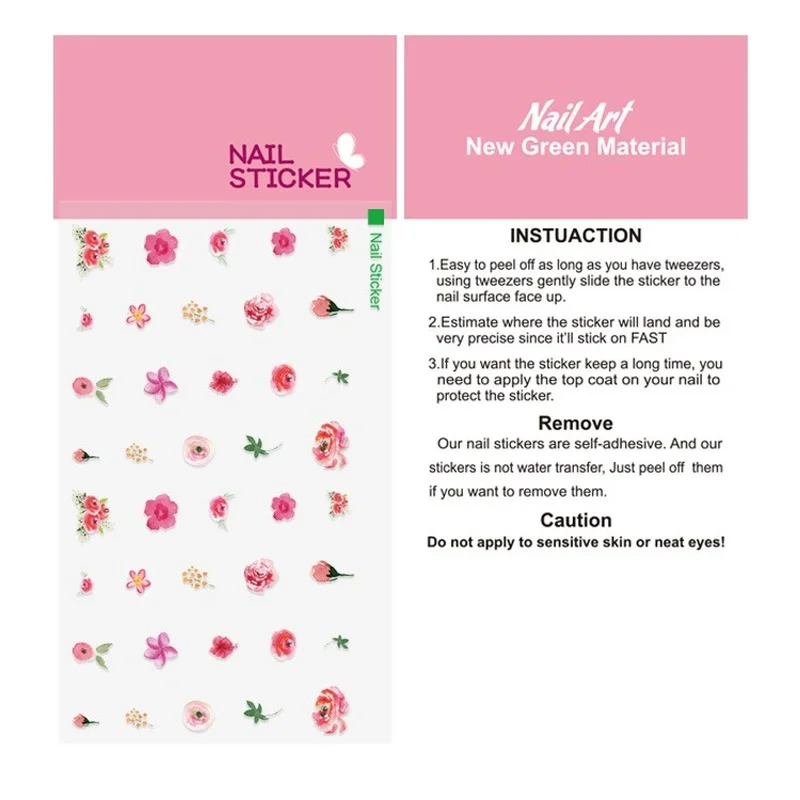 NAIL STICKER

Nail Sticker

Nail Art
New Green Material

INSTUACTION

1.Easy to peel off as long as you have tweezers, using tweezers gently slide the sticker to the nail surface face up.

2.Estimate where the sticker will land and be very precise since it'll stick on FAST

3.If you want the sticker keep a long time, you need to apply the top coat on your nail to protect the sticker.

Remove

Our nail stickers are self-adhesive. And our stickers is not water transfer, Just peel off them if you want to remove them.

Caution

Do not apply to sensitive skin or neat eyes!